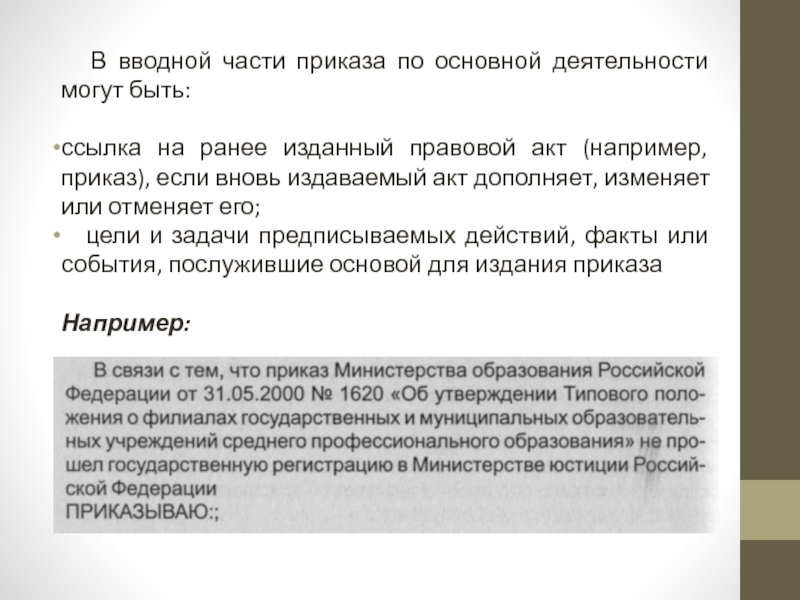 В вводной части приказа по основной деятельности могут быть:

•ссылка на ранее изданный правовой акт (например, приказ), если вновь издаваемый акт дополняет, изменяет или отменяет его;

• цели и задачи предписываемых действий, факты или события, послужившие основой для издания приказа

Например:

В связи с тем, что приказ Министерства образования Российской Федерации от 31.05.2000 № 1620 «Об утверждении Типового положения о филиалах государственных и муниципальных образовательных учреждений среднего профессионального образования» не прошел государственную регистрацию в Министерстве юстиции Российской Федерации
ПРИКАЗЫВАЮ:;